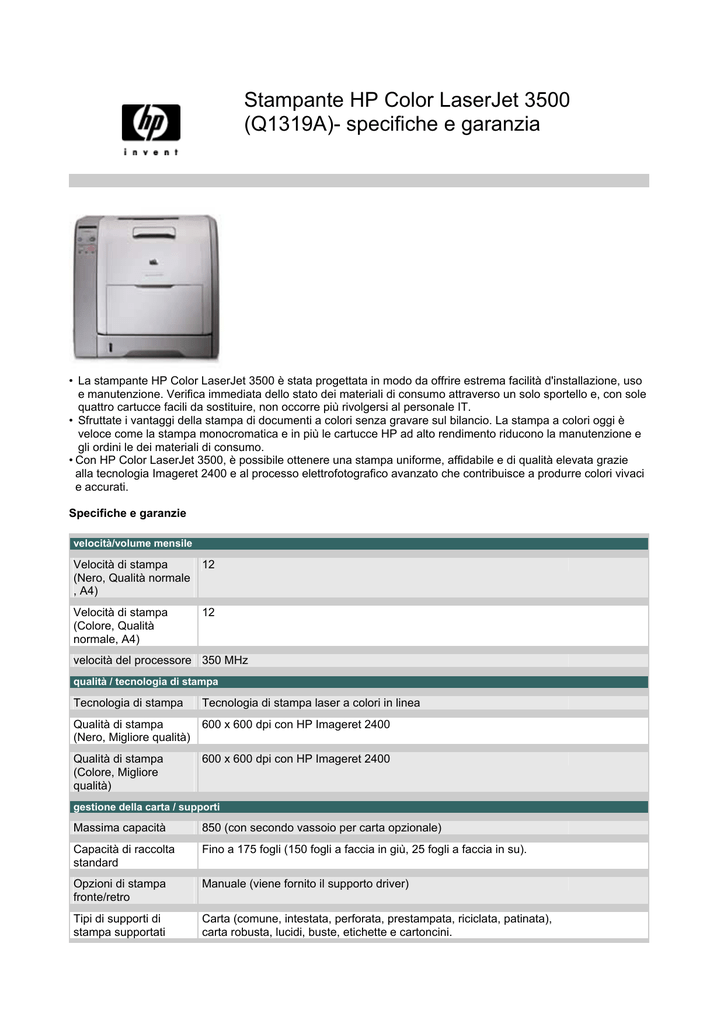 hp
invent

Stampante HP Color LaserJet 3500 (Q1319A)- specifiche e garanzia

• La stampante HP Color LaserJet 3500 è stata progettata in modo da offrire estrema facilità d'installazione, uso e manutenzione. Verifica immediata dello stato dei materiali di consumo attraverso un solo sportello e, con sole quattro cartucce facili da sostituire, non occorre più rivolgersi al personale IT.
• Sfruttate i vantaggi della stampa di documenti a colori senza gravare sul bilancio. La stampa a colori oggi è veloce come la stampa monocromatica e in più le cartucce HP ad alto rendimento riducono la manutenzione e gli ordini le dei materiali di consumo.
• Con HP Color LaserJet 3500, è possibile ottenere una stampa uniforme, affidabile e di qualità elevata grazie alla tecnologia Imageret 2400 e al processo elettrofotografico avanzato che contribuisce a produrre colori vivaci e accurati.

Specifiche e garanzie

| velocità/volume mensile | |
|---|---|
| Velocità di stampa (Nero, Qualità normale , A4) | 12 |
| Velocità di stampa (Colore, Qualità normale, A4) | 12 |
| velocità del processore | 350 MHz |
| qualità / tecnologia di stampa | |
| Tecnologia di stampa | Tecnologia di stampa laser a colori in linea |
| Qualità di stampa (Nero, Migliore qualità) | 600 x 600 dpi con HP Imageret 2400 |
| Qualità di stampa (Colore, Migliore qualità) | 600 x 600 dpi con HP Imageret 2400 |
| gestione della carta / supporti | |
| Massima capacità | 850 (con secondo vassoio per carta opzionale) |
| Capacità di raccolta standard | Fino a 175 fogli (150 fogli a faccia in giù, 25 fogli a faccia in su). |
| Opzioni di stampa fronte/retro | Manuale (viene fornito il supporto driver) |
| Tipi di supporti di stampa supportati | Carta (comune, intestata, perforata, prestampata, riciclata, patinata), carta robusta, lucidi, buste, etichette e cartoncini. |